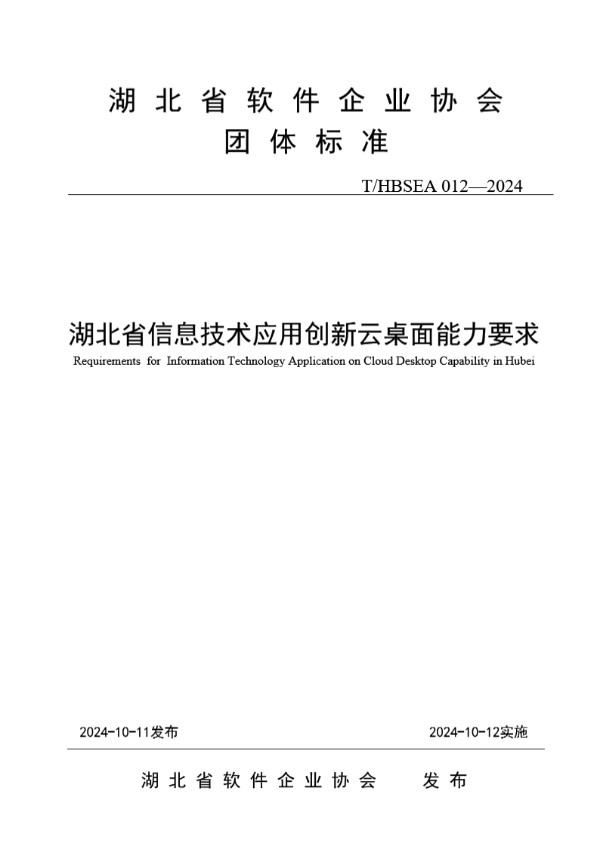 湖北省软件企业协会
团体标准

T/HBSEA 012—2024

湖北省信息技术应用创新云桌面能力要求
Requirements for Information Technology Application on Cloud Desktop Capability in Hubei

2024-10-11发布

2024-10-12实施

湖北省软件企业协会 发布